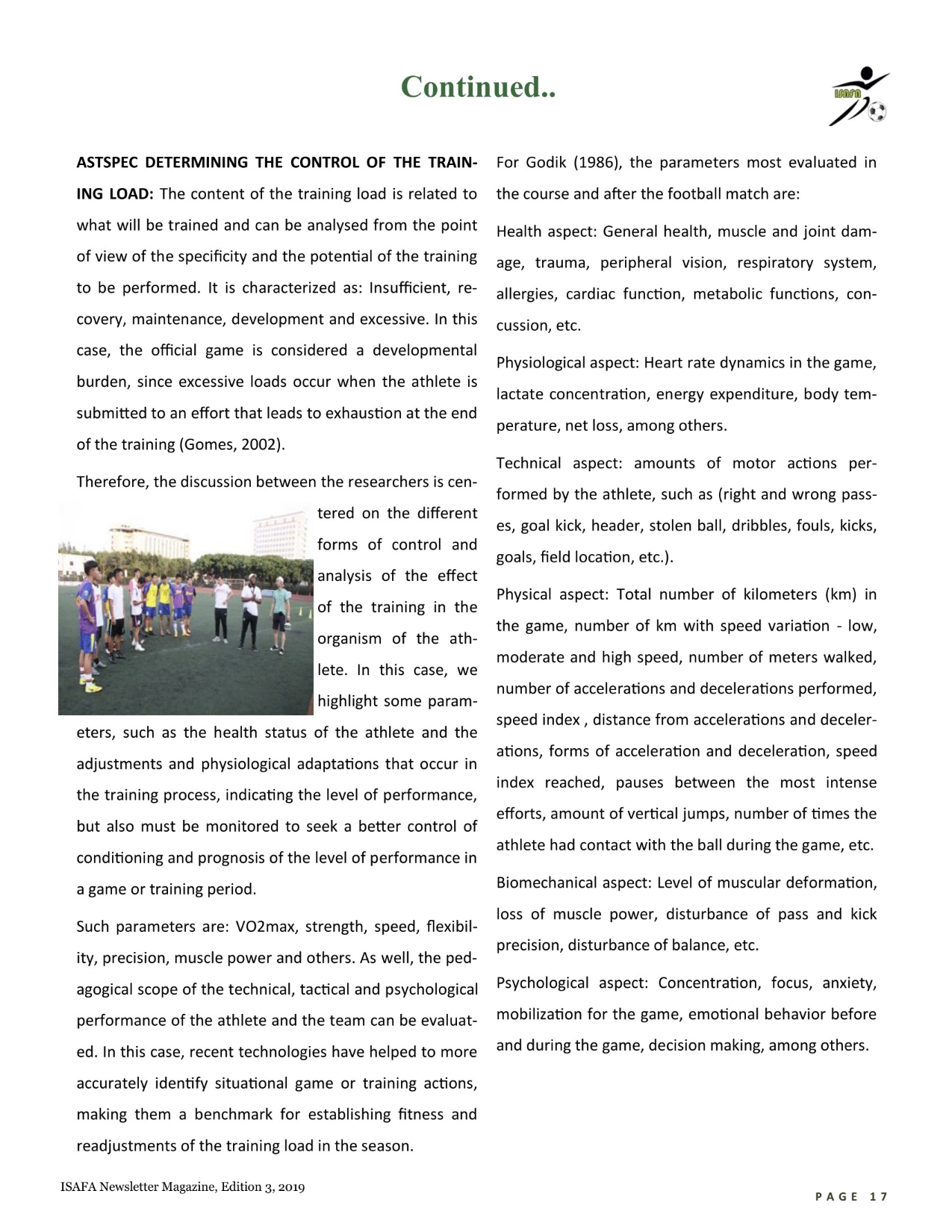 Continued..

ISAFA

ASTSPEC DETERMINING THE CONTROL OF THE TRAINING LOAD: The content of the training load is related to what will be trained and can be analysed from the point of view of the specificity and the potential of the training to be performed. It is characterized as: Insufficient, recovery, maintenance, development and excessive. In this case, the official game is considered a developmental burden, since excessive loads occur when the athlete is submitted to an effort that leads to exhaustion at the end of the training (Gomes, 2002).

Therefore, the discussion between the researchers is centered on the different forms of control and analysis of the effect of the training in the organism of the athlete. In this case, we highlight some parameters, such as the health status of the athlete and the adjustments and physiological adaptations that occur in the training process, indicating the level of performance, but also must be monitored to seek a better control of conditioning and prognosis of the level of performance in a game or training period.

Such parameters are: VO2max, strength, speed, flexibility, precision, muscle power and others. As well, the pedagogical scope of the technical, tactical and psychological performance of the athlete and the team can be evaluated. In this case, recent technologies have helped to more accurately identify situational game or training actions, making them a benchmark for establishing fitness and readjustments of the training load in the season.

For Godik (1986), the parameters most evaluated in the course and after the football match are:

Health aspect: General health, muscle and joint damage, trauma, peripheral vision, respiratory system, allergies, cardiac function, metabolic functions, concussion, etc.

Physiological aspect: Heart rate dynamics in the game, lactate concentration, energy expenditure, body temperature, net loss, among others.

Technical aspect: amounts of motor actions performed by the athlete, such as (right and wrong passes, goal kick, header, stolen ball, dribbles, fouls, kicks, goals, field location, etc.).

Physical aspect: Total number of kilometers (km) in the game, number of km with speed variation - low, moderate and high speed, number of meters walked, number of accelerations and decelerations performed, speed index , distance from accelerations and decelerations, forms of acceleration and deceleration, speed index reached, pauses between the most intense efforts, amount of vertical jumps, number of times the athlete had contact with the ball during the game, etc.

Biomechanical aspect: Level of muscular deformation, loss of muscle power, disturbance of pass and kick precision, disturbance of balance, etc.

Psychological aspect: Concentration, focus, anxiety, mobilization for the game, emotional behavior before and during the game, decision making, among others.

ISAFA Newsletter Magazine, Edition 3, 2019

PAGE 17